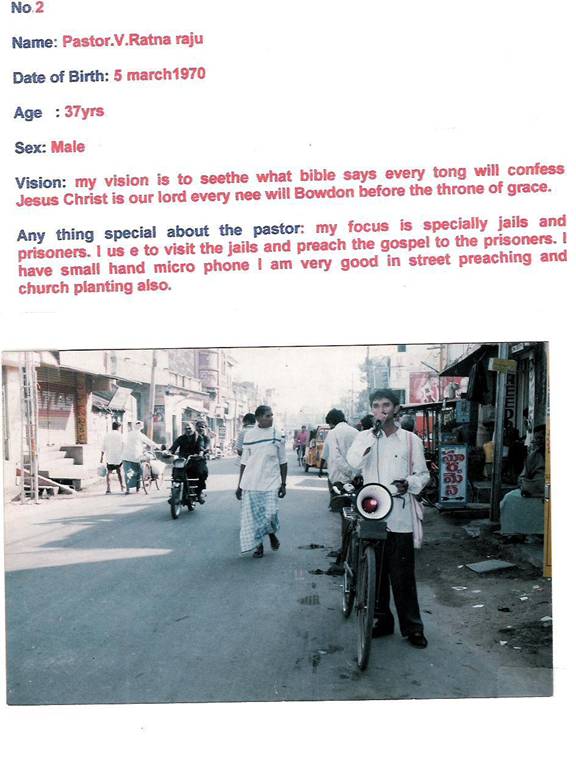 No.2

Name: Pastor.V.Ratna raju

Date of Birth: 5 march1970

Age : 37yrs

Sex: Male

Vision: my vision is to seethe what bible says every tong will confess Jesus Christ is our lord every nee will Bowdon before the throne of grace.

Any thing special about the pastor: my focus is specially jails and prisoners. I us e to visit the jails and preach the gospel to the prisoners. I have small hand micro phone I am very good in street preaching and church planting also.